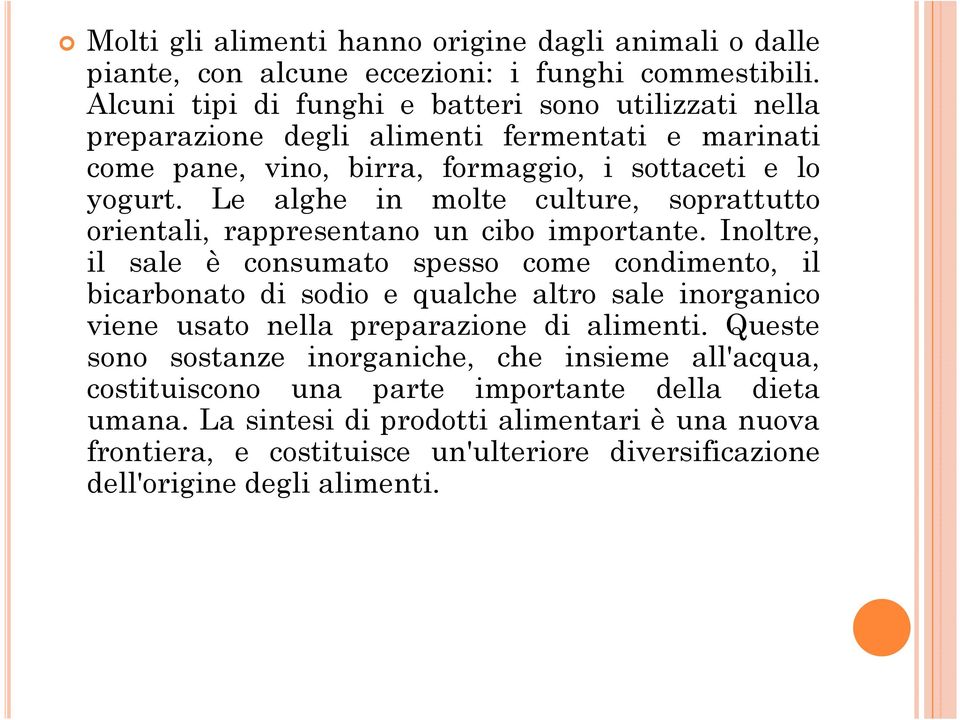 Molti gli alimenti hanno origine dagli animali o dalle piante, con alcune eccezioni: i funghi commestibili. Alcuni tipi di funghi e batteri sono utilizzati nella preparazione degli alimenti fermentati e marinati come pane, vino, birra, formaggio, i sottaceti e lo yogurt. Le alghe in molte culture, soprattutto orientali, rappresentano un cibo importante. Inoltre, il sale è consumato spesso come condimento, il bicarbonato di sodio e qualche altro sale inorganico viene usato nella preparazione di alimenti. Queste sono sostanze inorganiche, che insieme all'acqua, costituiscono una parte importante della dieta umana. La sintesi di prodotti alimentari è una nuova frontiera, e costituisce un'ulteriore diversificazione dell'origine degli alimenti.